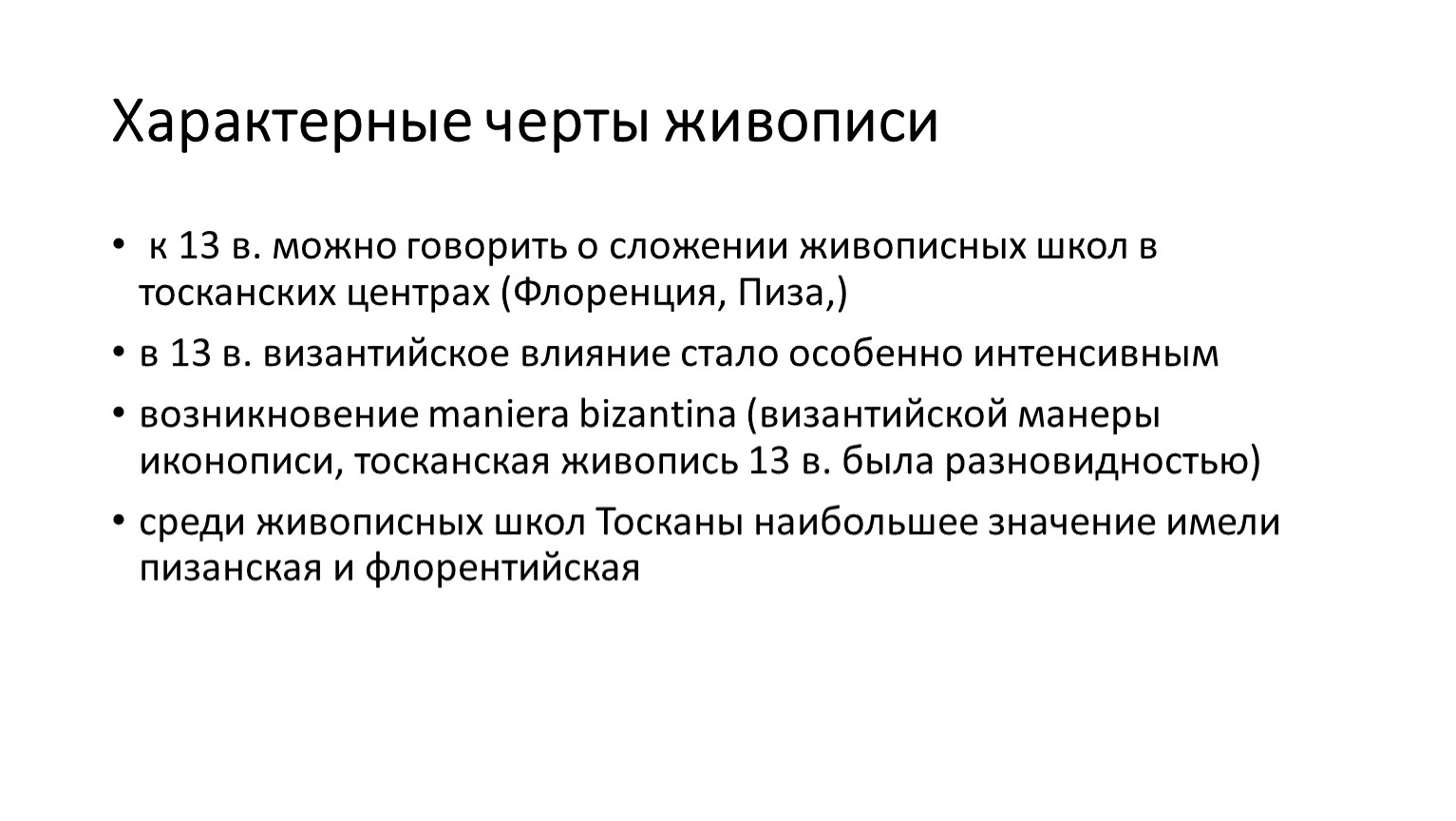 Характерные черты живописи

• к 13 в. можно говорить о сложении живописных школ в тосканских центрах (Флоренция, Пиза,)
• в 13 в. византийское влияние стало особенно интенсивным
• возникновение maniera bizantina (византийской манеры иконописи, тосканская живопись 13 в. была разновидностью)
• среди живописных школ Тосканы наибольшее значение имели пизанская и флорентийская